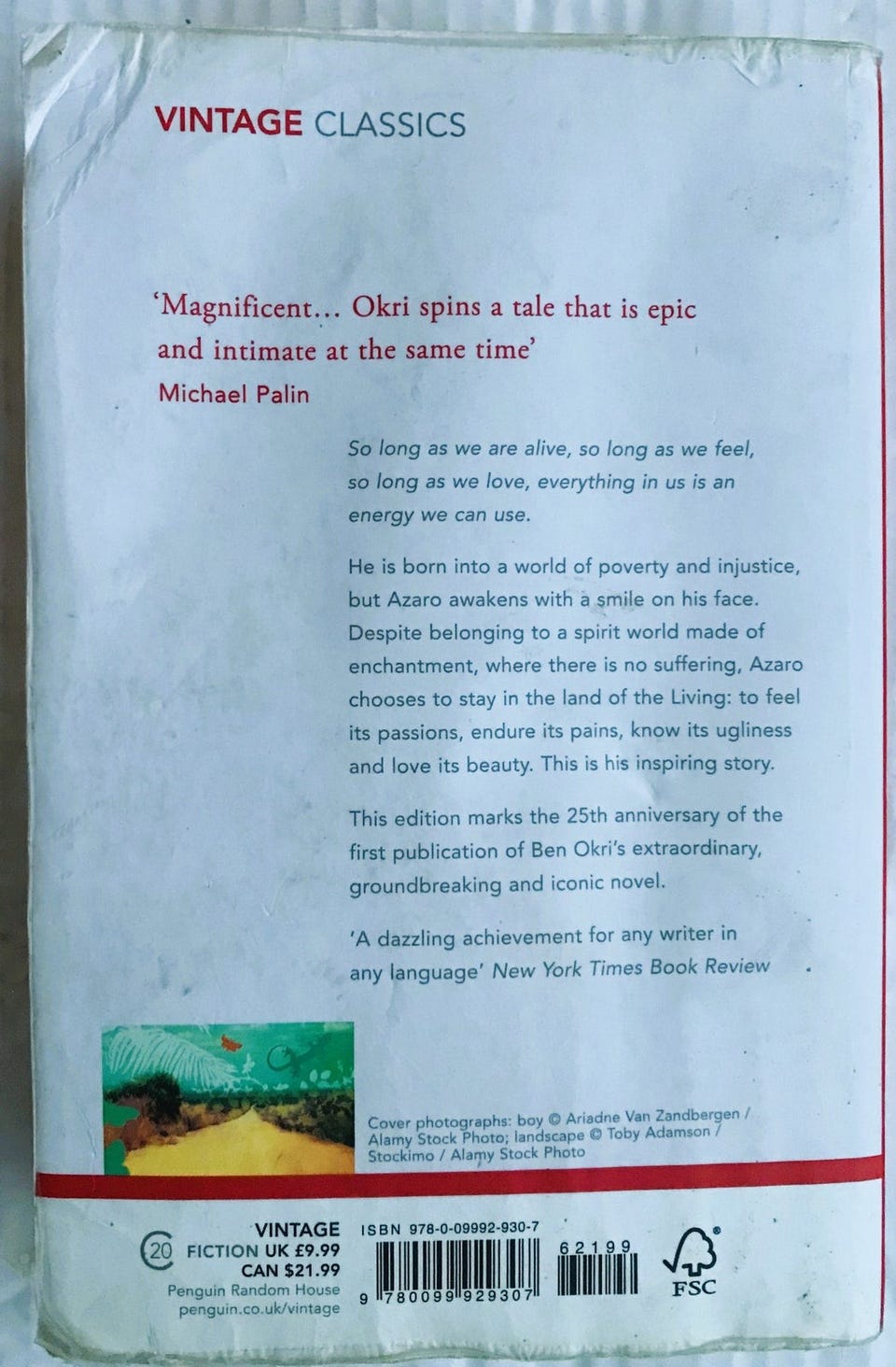 VINTAGE CLASSICS

'Magnificent... Okri spins a tale that is epic and intimate at the same time'
Michael Palin

So long as we are alive, so long as we feel, so long as we love, everything in us is an energy we can use.

He is born into a world of poverty and injustice, but Azaro awakens with a smile on his face. Despite belonging to a spirit world made of enchantment, where there is no suffering, Azaro chooses to stay in the land of the Living: to feel its passions, endure its pains, know its ugliness and love its beauty. This is his inspiring story.

This edition marks the 25th anniversary of the first publication of Ben Okri's extraordinary, groundbreaking and iconic novel.

'A dazzling achievement for any writer in any language' New York Times Book Review

Cover photographs: boy © Ariadne Van Zandbergen / Alamy Stock Photo; landscape © Toby Adamson / Stockimo / Alamy Stock Photo

20
VINTAGE
FICTION UK £9.99
CAN $21.99
Penguin Random House
penguin.co.uk/vintage

ISBN 978-0-09992-930-7
9 780099 929307
62199
FSC